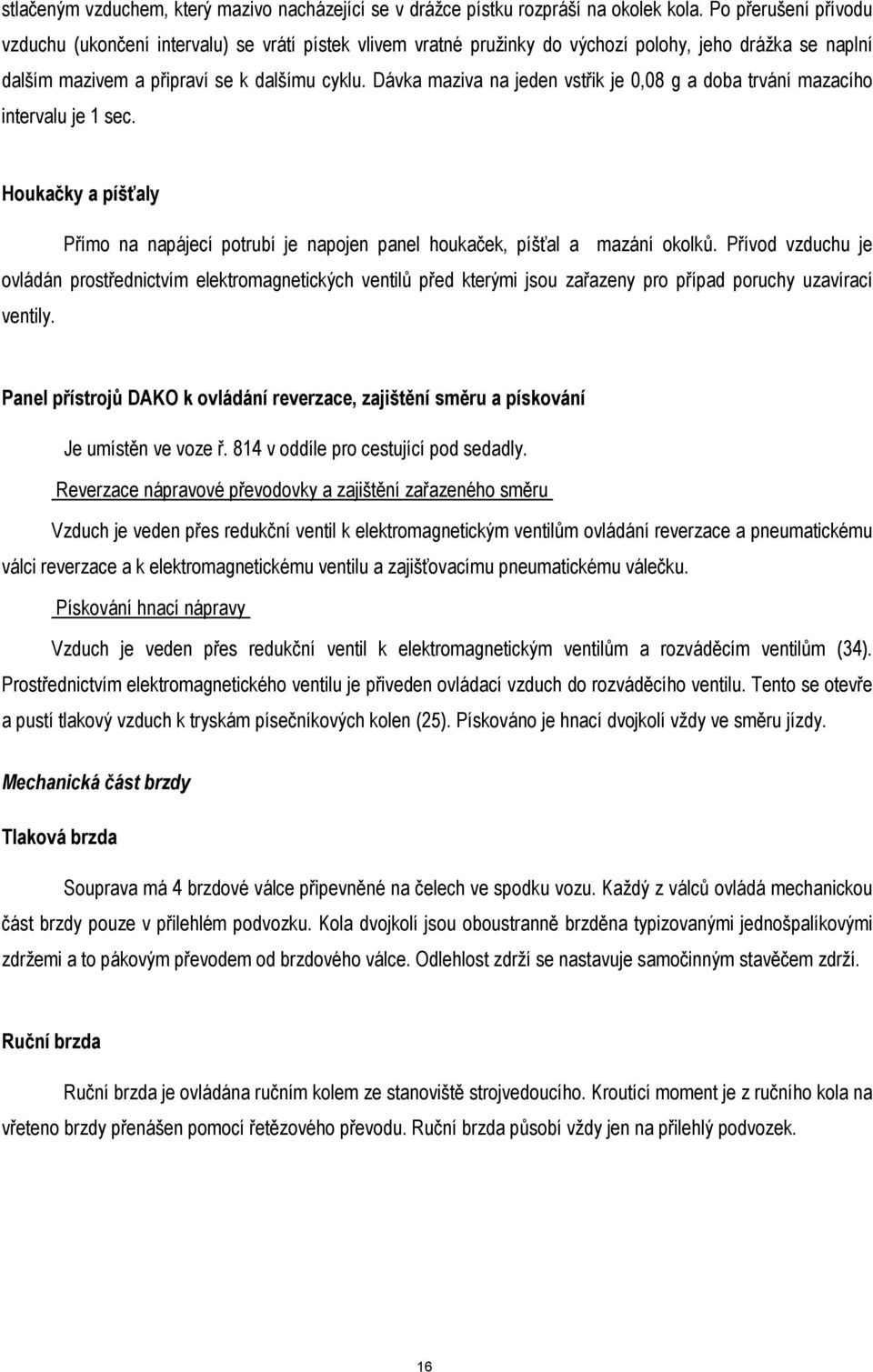 stlačeným vzduchem, který mazivo nacházející se v drážce pístku rozpráší na okolek kola. Po přerušení přívodu vzduchu (ukončení intervalu) se vrátí pístek vlivem vratné pružinky do výchozí polohy, jeho drážka se naplní dalším mazivem a připraví se k dalšímu cyklu. Dávka maziva na jeden vstřik je 0,08 g a doba trvání mazacího intervalu je 1 sec.

Houkačky a píšťaly

Přímo na napájecí potrubí je napojen panel houkaček, píšťal a mazání okolků. Přívod vzduchu je ovládán prostřednictvím elektromagnetických ventilů před kterými jsou zařazeny pro případ poruchy uzavírací ventily.

Panel přístrojů DAKO k ovládání reverzace, zajištění směru a pískování

Je umístěn ve voze ř. 814 v oddíle pro cestující pod sedadly.

Reverzace nápravové převodovky a zajištění zařazeného směru

Vzduch je veden přes redukční ventil k elektromagnetickým ventilům ovládání reverzace a pneumatickému válci reverzace a k elektromagnetickému ventilu a zajišťovacímu pneumatickému válečku.

Pískování hnací nápravy

Vzduch je veden přes redukční ventil k elektromagnetickým ventilům a rozváděcím ventilům (34). Prostřednictvím elektromagnetického ventilu je přiveden ovládací vzduch do rozváděcího ventilu. Tento se otevře a pustí tlakový vzduch k tryskám písečníkových kolen (25). Pískováno je hnací dvojkolí vždy ve směru jízdy.

Mechanická část brzdy

Tlaková brzda

Souprava má 4 brzdové válce připevněné na čelech ve spodku vozu. Každý z válců ovládá mechanickou část brzdy pouze v přilehlém podvozku. Kola dvojkolí jsou oboustranně brzděna typizovanými jednošpalíkovými zdržemi a to pákovým převodem od brzdového válce. Odlehlost zdrží se nastavuje samočinným stavěčem zdrží.

Ruční brzda

Ruční brzda je ovládána ručním kolem ze stanoviště strojvedoucího. Kroutící moment je z ručního kola na vřeteno brzdy přenášen pomocí řetězového převodu. Ruční brzda působí vždy jen na přilehlý podvozek.

16